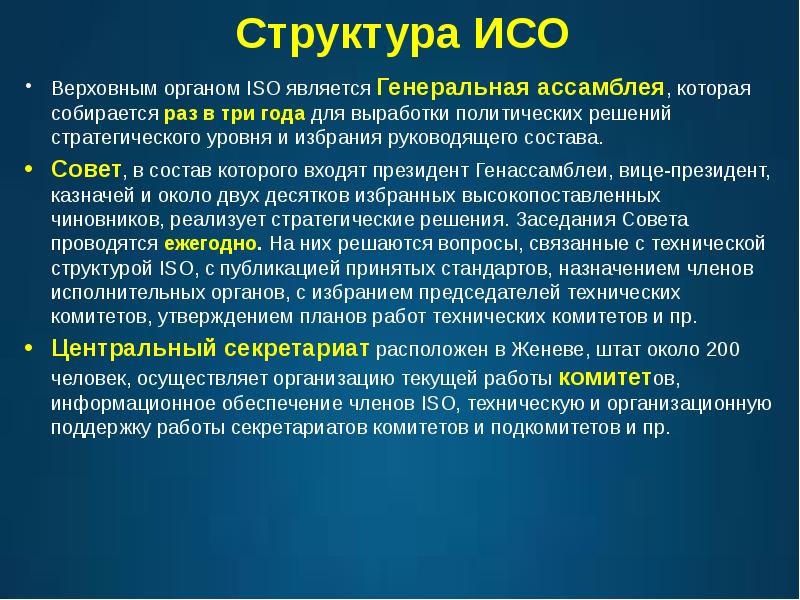 Структура ИСО

• Верховным органом ISO является Генеральная ассамблея, которая собирается раз в три года для выработки политических решений стратегического уровня и избрания руководящего состава.

• Совет, в состав которого входят президент Генассамблеи, вице-президент, казначей и около двух десятков избранных высокопоставленных чиновников, реализует стратегические решения. Заседания Совета проводятся ежегодно. На них решаются вопросы, связанные с технической структурой ISO, с публикацией принятых стандартов, назначением членов исполнительных органов, с избранием председателей технических комитетов, утверждением планов работ технических комитетов и пр.

• Центральный секретариат расположен в Женеве, штат около 200 человек, осуществляет организацию текущей работы комитетов, информационное обеспечение членов ISO, техническую и организационную поддержку работы секретариатов комитетов и подкомитетов и пр.